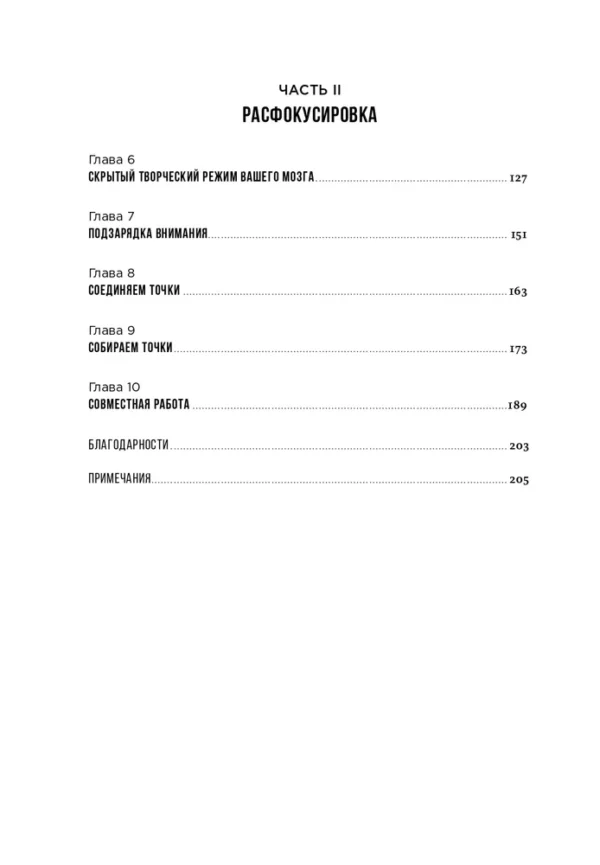 ЧАСТЬ II
РАСФОКУСИРОВКА

Глава 6
СКРЫТЫЙ ТВОРЧЕСКИЙ РЕЖИМ ВАШЕГО МОЗГА ........ 127

Глава 7
ПОДЗАРЯДКА ВНИМАНИЯ ........ 151

Глава 8
СОЕДИНЯЕМ ТОЧКИ ........ 163

Глава 9
СОБИРАЕМ ТОЧКИ ........ 173

Глава 10
СОВМЕСТНАЯ РАБОТА ........ 189

БЛАГОДАРНОСТИ ........ 203

ПРИМЕЧАНИЯ ........ 205